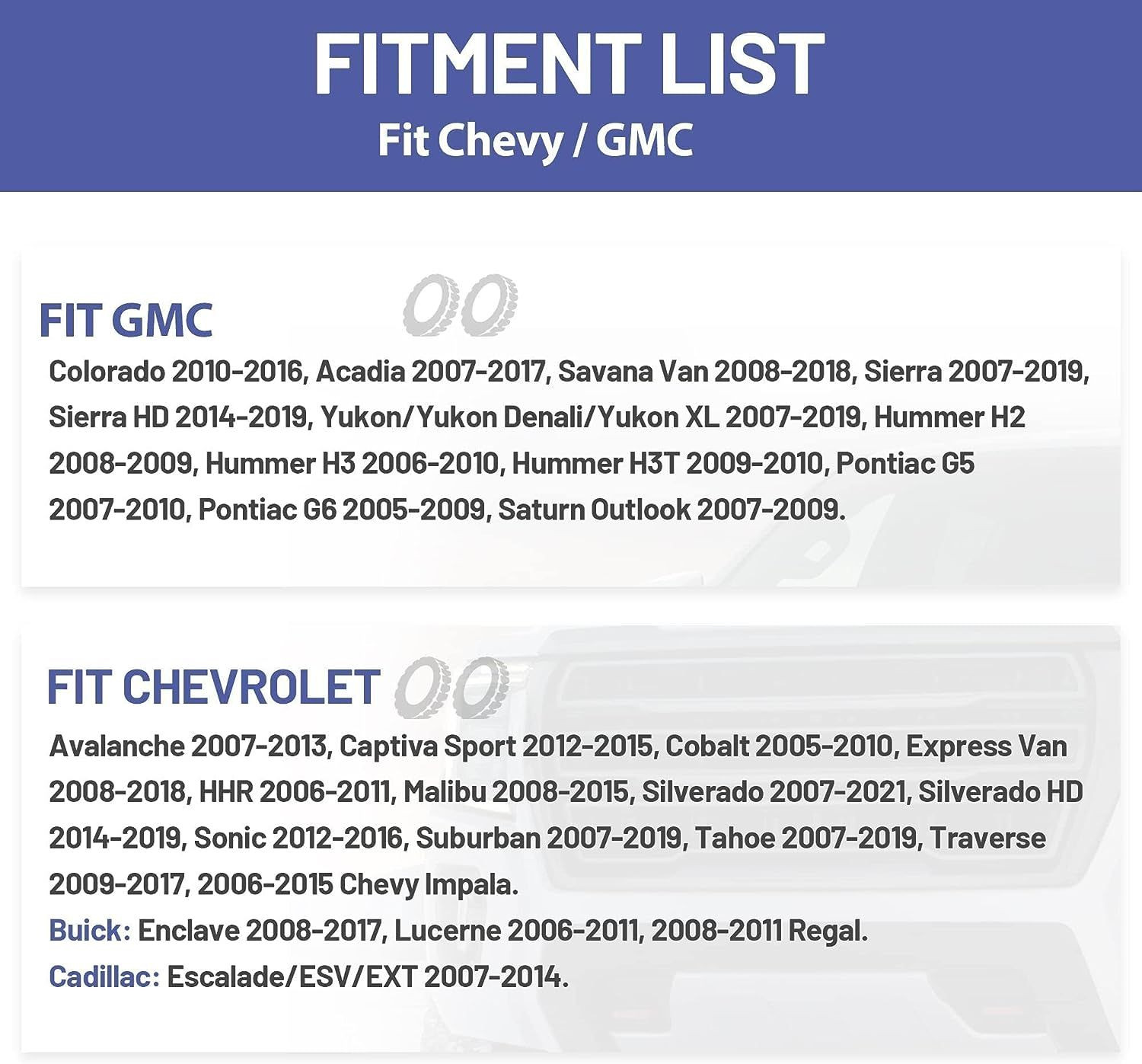 FITMENT LIST
Fit Chevy / GMC

FIT GMC

Colorado 2010-2016, Acadia 2007-2017, Savana Van 2008-2018, Sierra 2007-2019, Sierra HD 2014-2019, Yukon/Yukon Denali/Yukon XL 2007-2019, Hummer H2 2008-2009, Hummer H3 2006-2010, Hummer H3T 2009-2010, Pontiac G5 2007-2010, Pontiac G6 2005-2009, Saturn Outlook 2007-2009.

FIT CHEVROLET

Avalanche 2007-2013, Captiva Sport 2012-2015, Cobalt 2005-2010, Express Van 2008-2018, HHR 2006-2011, Malibu 2008-2015, Silverado 2007-2021, Silverado HD 2014-2019, Sonic 2012-2016, Suburban 2007-2019, Tahoe 2007-2019, Traverse 2009-2017, 2006-2015 Chevy Impala.

Buick: Enclave 2008-2017, Lucerne 2006-2011, 2008-2011 Regal.

Cadillac: Escalade/ESV/EXT 2007-2014.